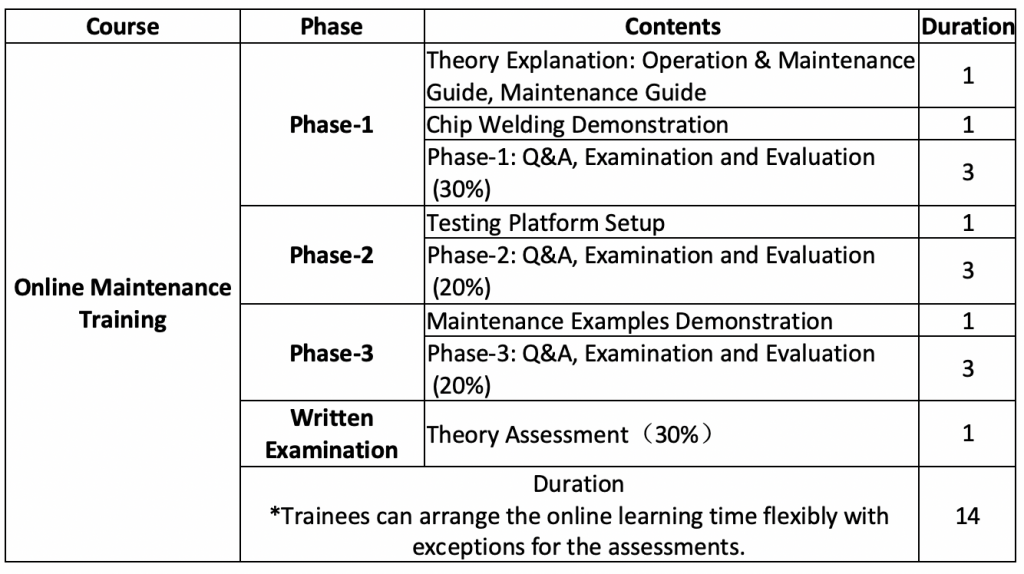 | Course | Phase | Contents | Duration |
|---|---|---|---|
| Online Maintenance Training | Phase-1 | Theory Explanation: Operation & Maintenance Guide, Maintenance Guide | 1 |
| | | Chip Welding Demonstration | 1 |
| | | Phase-1: Q&A, Examination and Evaluation (30%) | 3 |
| | Phase-2 | Testing Platform Setup | 1 |
| | | Phase-2: Q&A, Examination and Evaluation (20%) | 3 |
| | Phase-3 | Maintenance Examples Demonstration | 1 |
| | | Phase-3: Q&A, Examination and Evaluation (20%) | 3 |
| | Written Examination | Theory Assessment（30%） | 1 |
| | Duration *Trainees can arrange the online learning time flexibly with exceptions for the assessments. | | 14 |